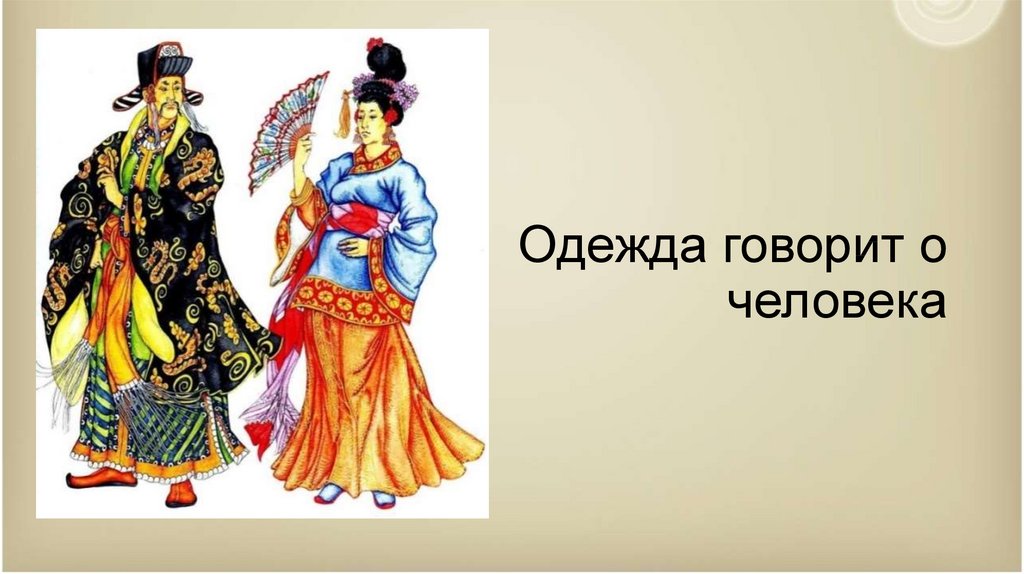 Одежда говорит о человека